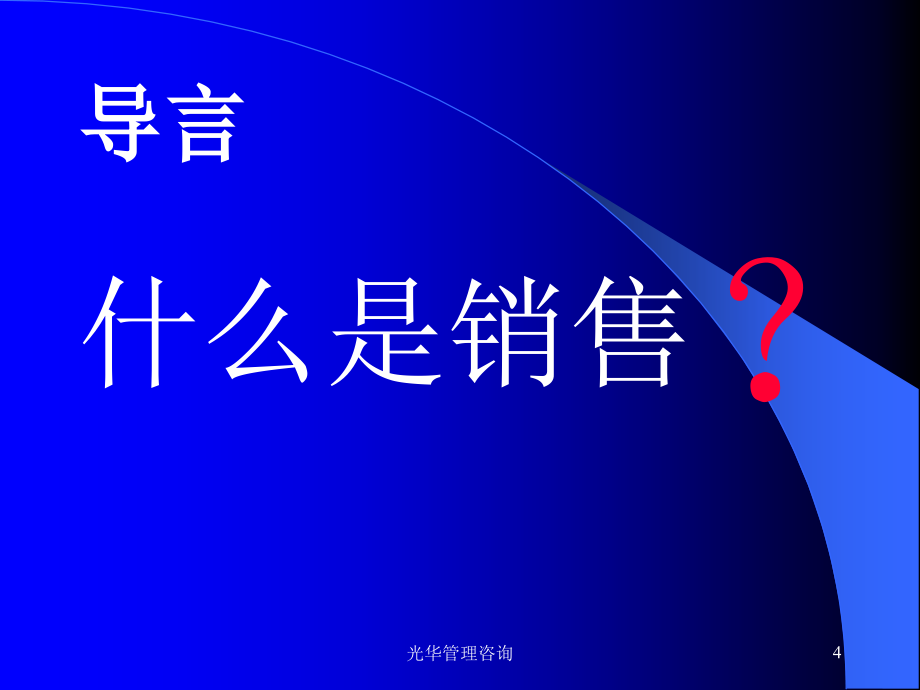 导言

什么是销售？

光华管理咨询

4